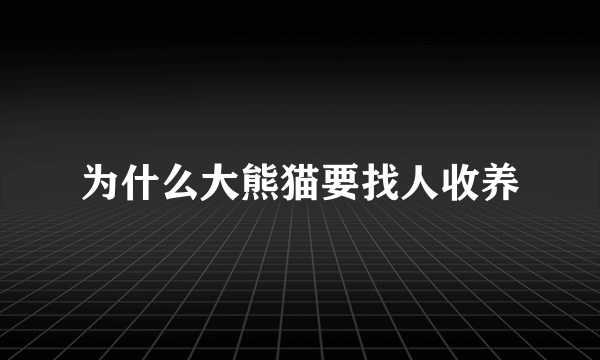 为什么大熊猫要找人收养